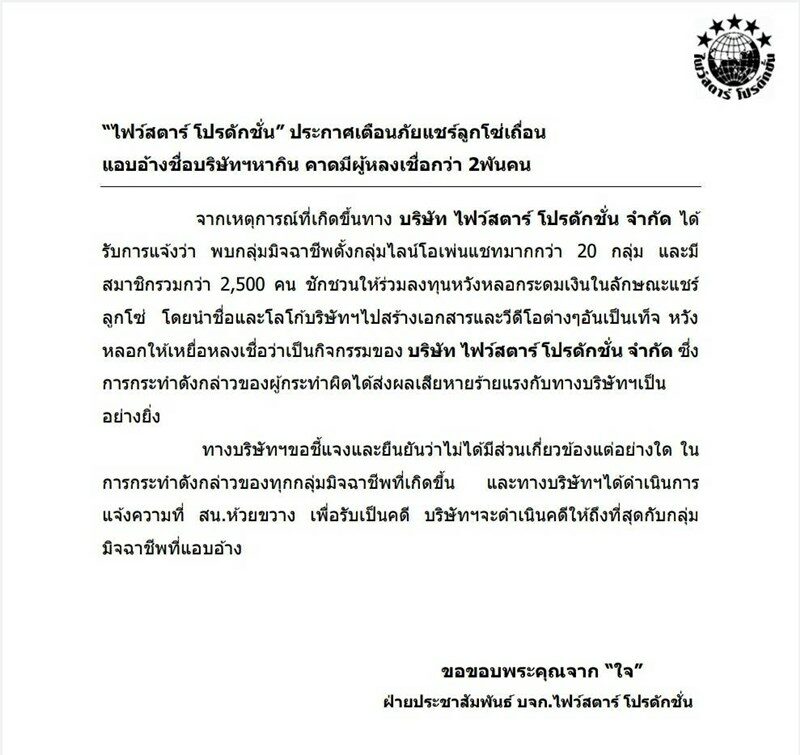 ไฟว์สตาร์ โปรดักชั่น

"ไฟว์สตาร์ โปรดักชั่น" ประกาศเตือนภัยแชร์ลูกโซ่เถื่อน แอบอ้างชื่อบริษัทฯหากิน คาดมีผู้หลงเชื่อกว่า 2พันคน

จากเหตุการณ์ที่เกิดขึ้นทาง บริษัท ไฟว์สตาร์ โปรดักชั่น จำกัด ได้รับการแจ้งว่า พบกลุ่มมิจฉาชีพตั้งกลุ่มไลน์โอเพ่นแชทมากกว่า 20 กลุ่ม และมีสมาชิกรวมกว่า 2,500 คน ชักชวนให้ร่วมลงทุนหวังหลอกระดมเงินในลักษณะแชร์ลูกโซ่ โดยนำชื่อและโลโก้บริษัทฯไปสร้างเอกสารและวีดีโอต่างๆอันเป็นเท็จ หวังหลอกให้เหยื่อหลงเชื่อว่าเป็นกิจกรรมของ บริษัท ไฟว์สตาร์ โปรดักชั่น จำกัด ซึ่งการกระทำดังกล่าวของผู้กระทำผิดได้ส่งผลเสียหายร้ายแรงกับทางบริษัทฯเป็นอย่างยิ่ง

ทางบริษัทฯขอชี้แจงและยืนยันว่าไม่ได้มีส่วนเกี่ยวข้องแต่อย่างใด ในการกระทำดังกล่าวของทุกกลุ่มมิจฉาชีพที่เกิดขึ้น และทางบริษัทฯได้ดำเนินการแจ้งความที่ สน.ห้วยขวาง เพื่อรับเป็นคดี บริษัทฯจะดำเนินคดีให้ถึงที่สุดกับกลุ่มมิจฉาชีพที่แอบอ้าง

ขอขอบพระคุณจาก "ใจ"
ฝ่ายประชาสัมพันธ์ บจก.ไฟว์สตาร์ โปรดักชั่น